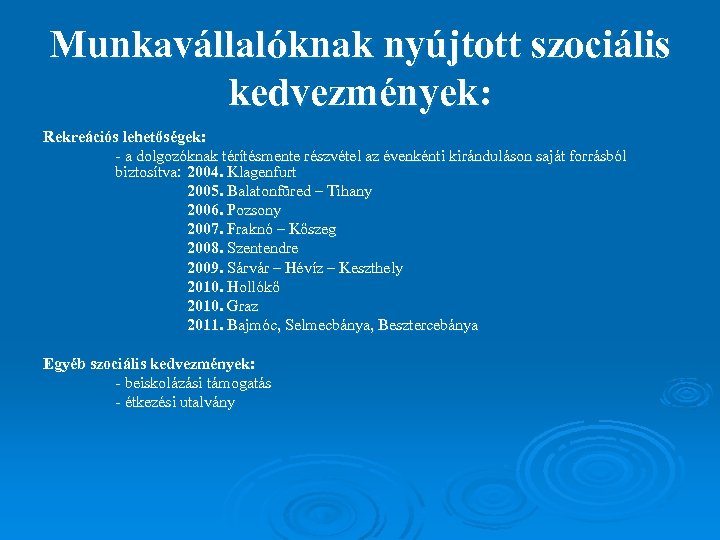 Munkavállalóknak nyújtott szociális kedvezmények:

Rekreációs lehetőségek:

- a dolgozóknak térítésmente részvétel az évenkénti kiránduláson saját forrásból biztosítva: 2004. Klagenfurt
2005. Balatonfüred – Tihany
2006. Pozsony
2007. Fraknó – Kőszeg
2008. Szentendre
2009. Sárvár – Hévíz – Keszthely
2010. Hollókő
2010. Graz
2011. Bajmóc, Selmecbánya, Besztercebánya

Egyéb szociális kedvezmények:

- beiskolázási támogatás
- étkezési utalvány